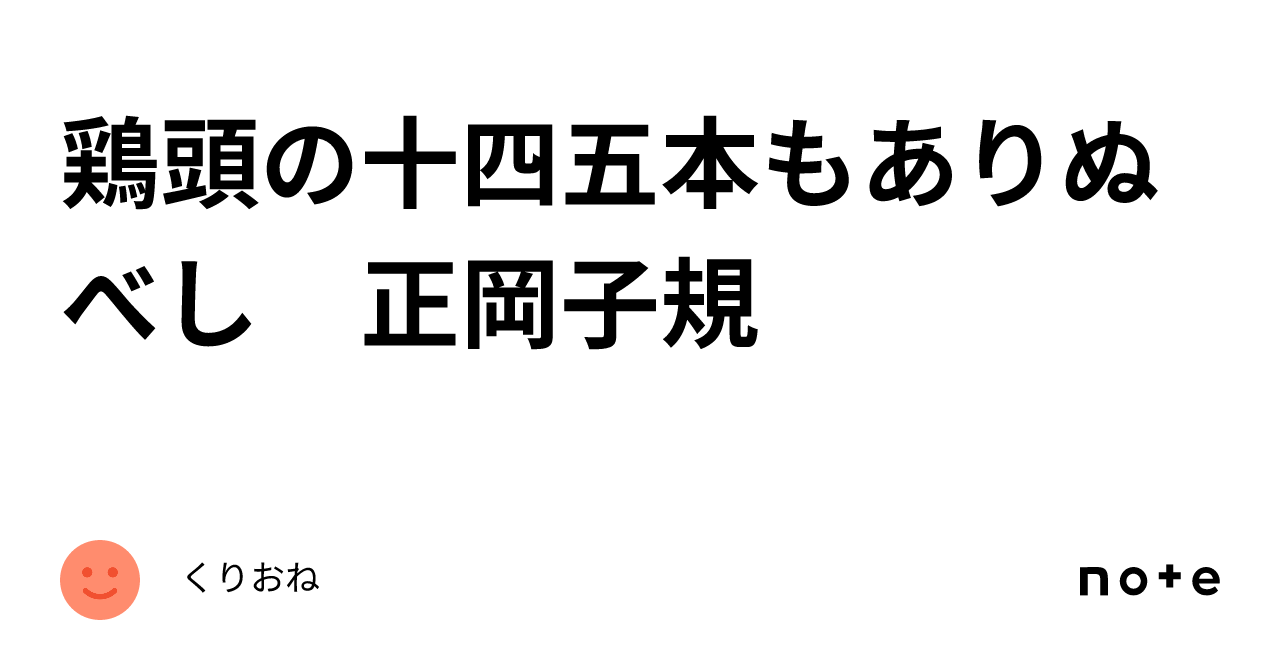 鶏頭の十四五本もありぬべし　正岡子規

くりおね

note